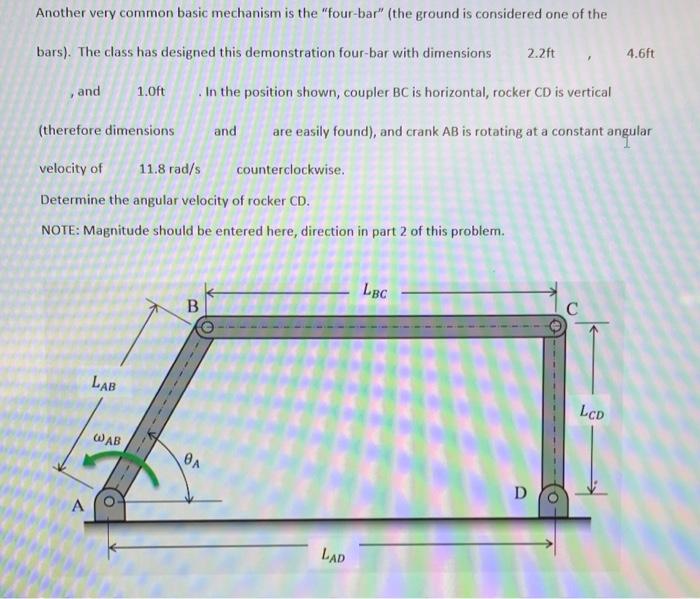 Another very common basic mechanism is the "four-bar" (the ground is considered one of the bars). The class has designed this demonstration four-bar with dimensions 2.2ft , 4.6ft , and 1.0ft . In the position shown, coupler BC is horizontal, rocker CD is vertical (therefore dimensions and are easily found), and crank AB is rotating at a constant angular velocity of 11.8 rad/s counterclockwise.

Determine the angular velocity of rocker CD.

NOTE: Magnitude should be entered here, direction in part 2 of this problem.

$L_{BC}$

B

C

$L_{AB}$

$L_{CD}$

$\omega_{AB}$

$\theta_A$

A

D

$L_{AD}$